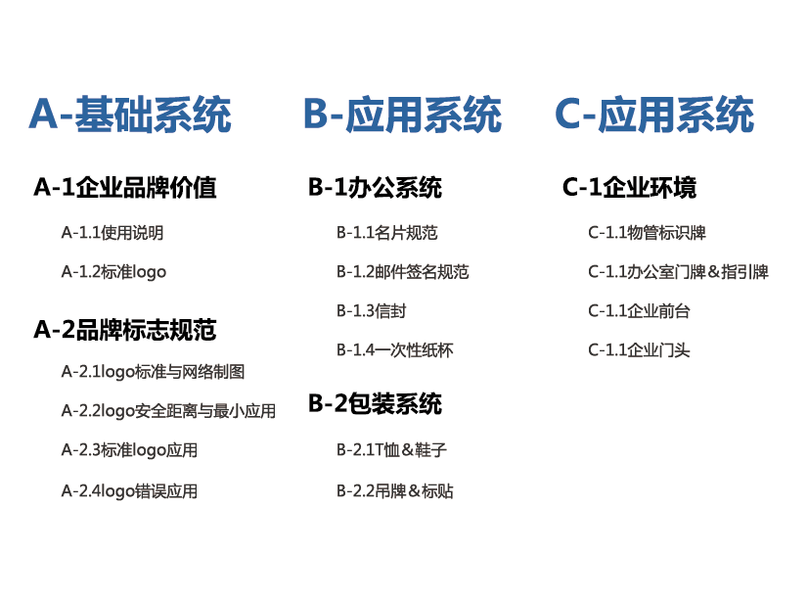 A-基础系统

A-1企业品牌价值

A-1.1使用说明

A-1.2标准logo

A-2品牌标志规范

A-2.1logo标准与网络制图

A-2.2logo安全距离与最小应用

A-2.3标准logo应用

A-2.4logo错误应用

B-应用系统

B-1办公系统

B-1.1名片规范

B-1.2邮件签名规范

B-1.3信封

B-1.4一次性纸杯

B-2包装系统

B-2.1T恤＆鞋子

B-2.2吊牌＆标贴

C-应用系统

C-1企业环境

C-1.1物管标识牌

C-1.1办公室门牌＆指引牌

C-1.1企业前台

C-1.1企业门头